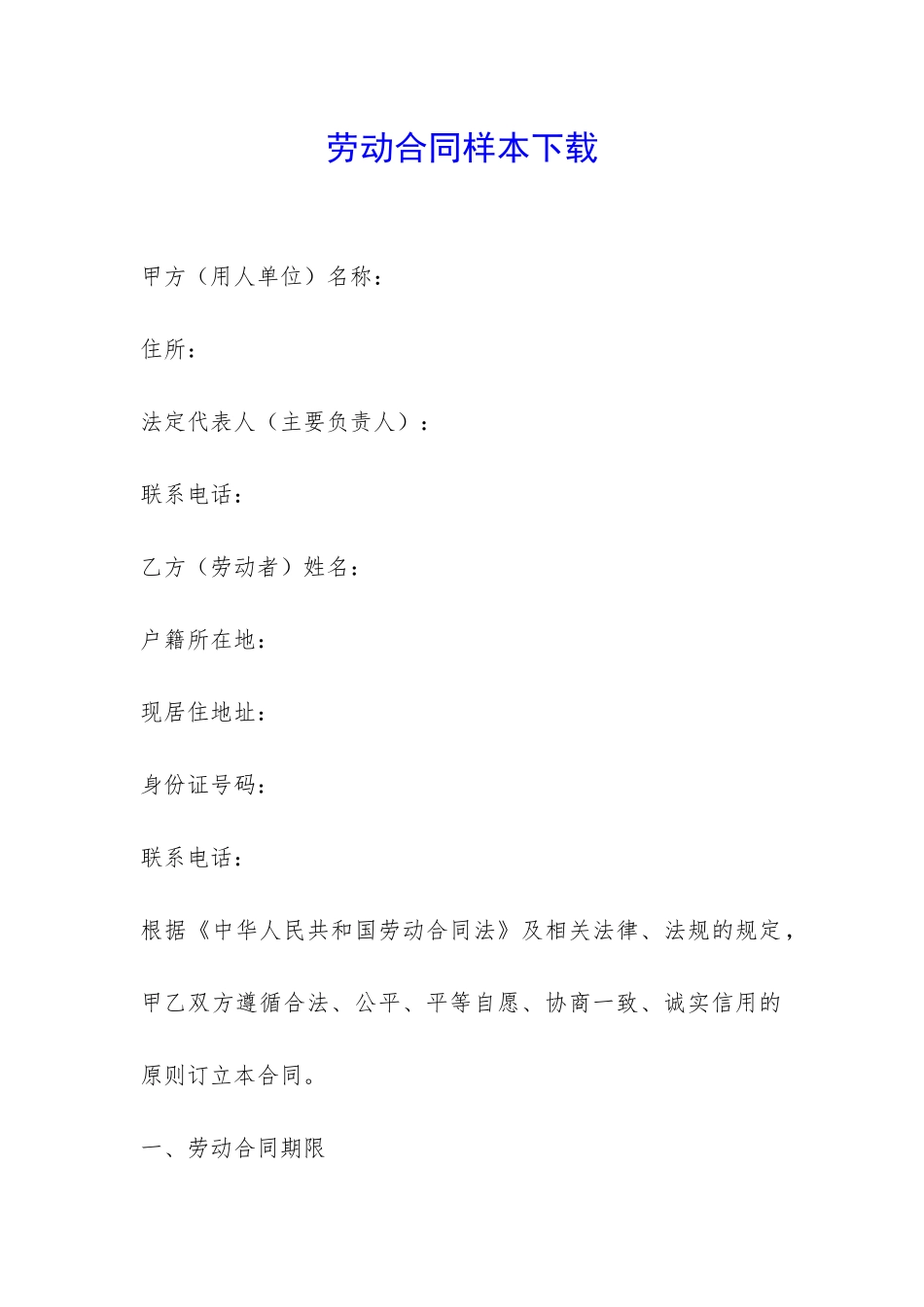 劳动合同样本下载

甲方（用人单位）名称：

住所：

法定代表人（主要负责人）：

联系电话：

乙方（劳动者）姓名：

户籍所在地：

现居住地址：

身份证号码：

联系电话：

根据《中华人民共和国劳动合同法》及相关法律、法规的规定，甲乙双方遵循合法、公平、平等自愿、协商一致、诚实信用的原则订立本合同。

一、劳动合同期限